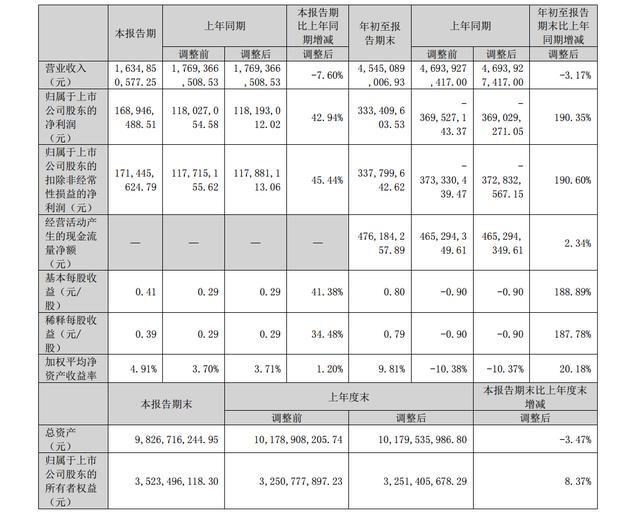 |  | 本报告期 | 上年同期 |  | 本报告期比上年同期增减 | 年初至报告期末 | 上年同期 |  | 年初至报告期末比上年同期增减 |
|---|---|---|---|---|---|---|---|---|
|  |  | 调整前 | 调整后 | 调整后 |  | 调整前 | 调整后 | 调整后 |
| 营业收入（元） | 1,634,850,577.25 | 1,769,366,508.53 | 1,769,366,508.53 | -7.60% | 4,545,089,006.93 | 4,693,927,417.00 | 4,693,927,417.00 | -3.17% |
| 归属于上市公司股东的净利润（元） | 168,946,488.51 | 118,027,054.58 | 118,193,012.02 | 42.94% | 333,409,603.53 | -369,527,143.37 | -369,029,271.05 | 190.35% |
| 归属于上市公司股东的扣除非经常性损益的净利润（元） | 171,445,624.79 | 117,715,155.62 | 117,881,113.06 | 45.44% | 337,799,642.62 | -373,330,439.47 | -372,832,567.15 | 190.60% |
| 经营活动产生的现金流量净额（元） | — | — | — | — | 476,184,257.89 | 465,294,349.61 | 465,294,349.61 | 2.34% |
| 基本每股收益（元/股） | 0.41 | 0.29 | 0.29 | 41.38% | 0.80 | -0.90 | -0.90 | 188.89% |
| 稀释每股收益（元/股） | 0.39 | 0.29 | 0.29 | 34.48% | 0.79 | -0.90 | -0.90 | 187.78% |
| 加权平均净资产收益率 | 4.91% | 3.70% | 3.71% | 1.20% | 9.81% | -10.38% | -10.37% | 20.18% |

|  | 本报告期末 | 上年度末 |  | 本报告期末比上年度末增减 |
|---|---|---|---|---|
|  |  | 调整前 | 调整后 | 调整后 |
| 总资产（元） | 9,826,716,244.95 | 10,178,908,205.74 | 10,179,535,986.80 | -3.47% |
| 归属于上市公司股东的所有者权益（元） | 3,523,496,118.30 | 3,250,777,897.23 | 3,251,405,678.29 | 8.37% |